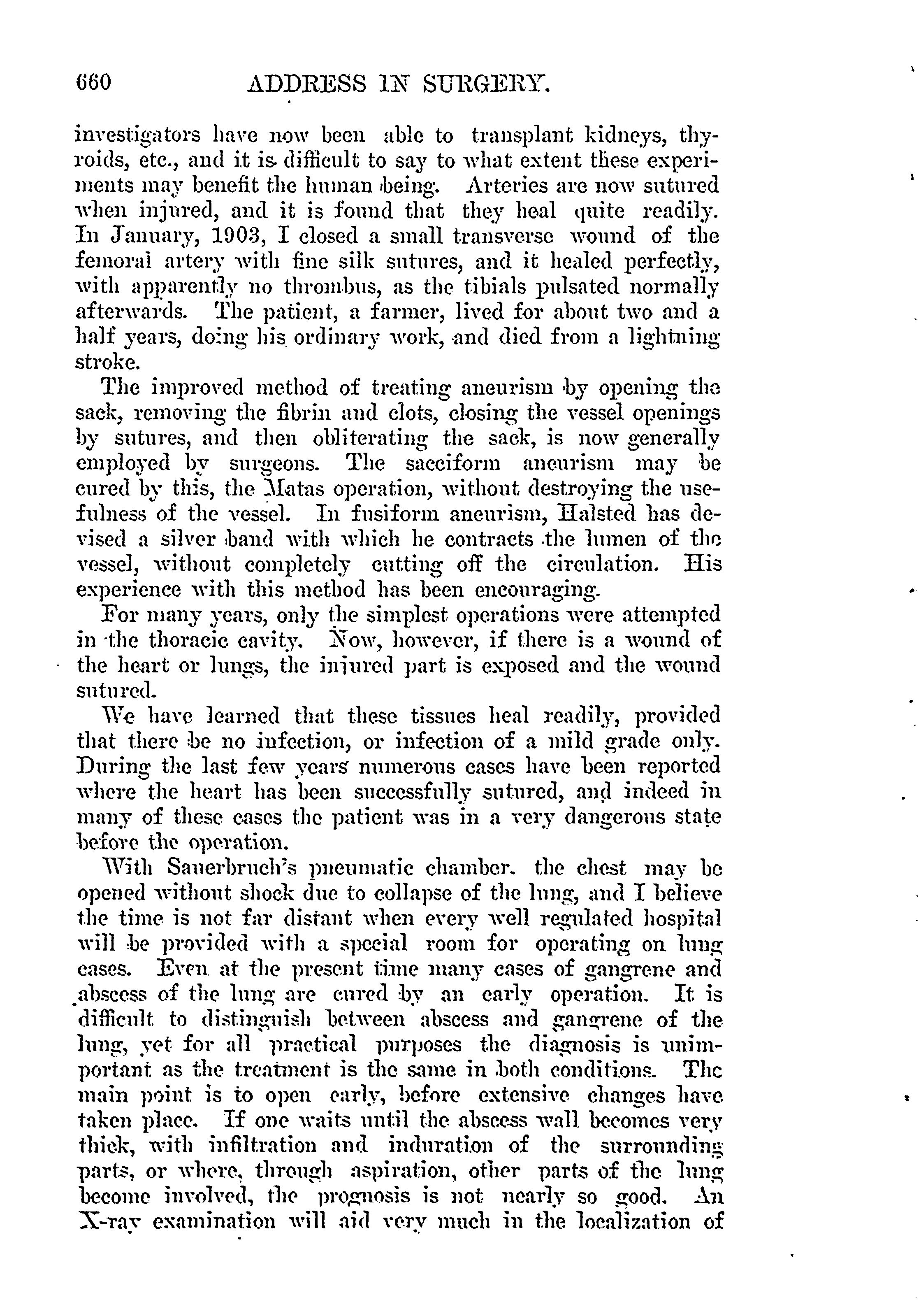 660 ADDRESS IN SURGERY.

investigators have now been able to transplant kidneys, thyroids, etc., and it is difficult to say to what extent these experiments may benefit the human being. Arteries are now sutured when injured, and it is found that they heal quite readily. In January, 1903, I closed a small transverse wound of the femoral artery with fine silk sutures, and it healed perfectly, with apparently no thrombus, as the tibials pulsated normally afterwards. The patient, a farmer, lived for about two and a half years, doing his ordinary work, and died from a lightning stroke.

The improved method of treating aneurism by opening the sack, removing the fibrin and clots, closing the vessel openings by sutures, and then obliterating the sack, is now generally employed by surgeons. The sacciform aneurism may be cured by this, the Matas operation, without destroying the usefulness of the vessel. In fusiform aneurism, Halsted has devised a silver band with which he contracts the lumen of the vessel, without completely cutting off the circulation. His experience with this method has been encouraging.

For many years, only the simplest operations were attempted in the thoracic cavity. Now, however, if there is a wound of the heart or lungs, the injured part is exposed and the wound sutured.

We have learned that these tissues heal readily, provided that there be no infection, or infection of a mild grade only. During the last few years numerous cases have been reported where the heart has been successfully sutured, and indeed in many of these cases the patient was in a very dangerous state before the operation.

With Sauerbruch's pneumatic chamber, the chest may be opened without shock due to collapse of the lung, and I believe the time is not far distant when every well regulated hospital will be provided with a special room for operating on lung cases. Even at the present time many cases of gangrene and abscess of the lung are cured by an early operation. It is difficult to distinguish between abscess and gangrene of the lung, yet for all practical purposes the diagnosis is unimportant as the treatment is the same in both conditions. The main point is to open early, before extensive changes have taken place. If one waits until the abscess wall becomes very thick, with infiltration and induration of the surrounding parts, or where, through aspiration, other parts of the lung become involved, the prognosis is not nearly so good. An X-ray examination will aid very much in the localization of